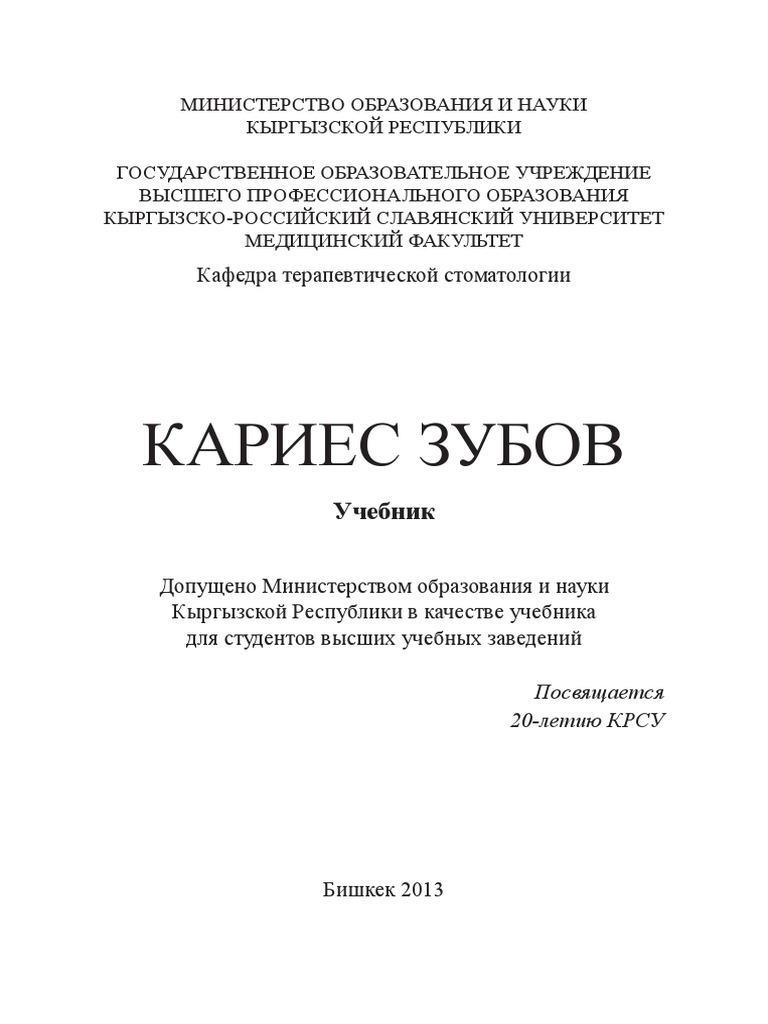 МИНИСТЕРСТВО ОБРАЗОВАНИЯ И НАУКИ
КЫРГЫЗСКОЙ РЕСПУБЛИКИ

ГОСУДАРСТВЕННОЕ ОБРАЗОВАТЕЛЬНОЕ УЧРЕЖДЕНИЕ
ВЫСШЕГО ПРОФЕССИОНАЛЬНОГО ОБРАЗОВАНИЯ
КЫРГЫЗСКО-РОССИЙСКИЙ СЛАВЯНСКИЙ УНИВЕРСИТЕТ
МЕДИЦИНСКИЙ ФАКУЛЬТЕТ

Кафедра терапевтической стоматологии

КАРИЕС ЗУБОВ

Учебник

Допущено Министерством образования и науки
Кыргызской Республики в качестве учебника
для студентов высших учебных заведений

Посвящается
20-летию КРСУ

Бишкек 2013